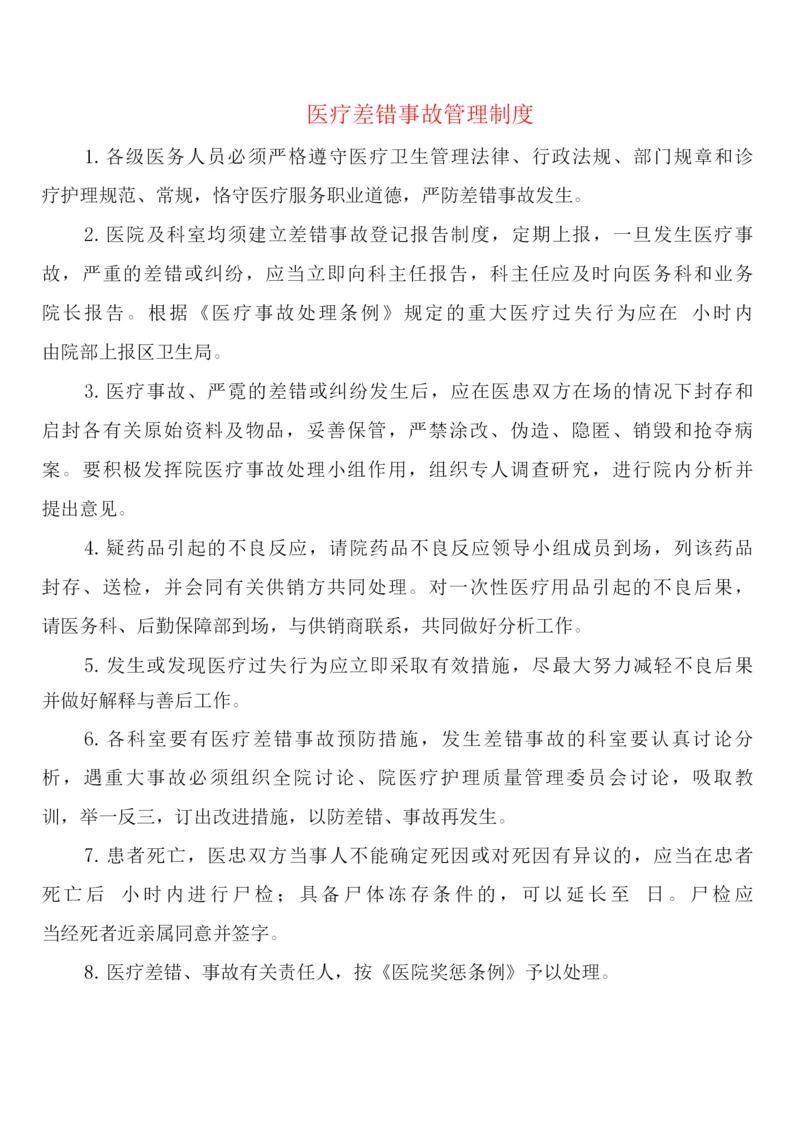 医疗差错事故管理制度

1. 各级医务人员必须严格遵守医疗卫生管理法律、行政法规、部门规章和诊疗护理规范、常规，恪守医疗服务职业道德，严防差错事故发生。

2. 医院及科室均须建立差错事故登记报告制度，定期上报，一旦发生医疗事故，严重的差错或纠纷，应当立即向科主任报告，科主任应及时向医务科和业务院长报告。根据《医疗事故处理条例》规定的重大医疗过失行为应在 小时内由院部上报区卫生局。

3. 医疗事故、严霓的差错或纠纷发生后，应在医患双方在场的情况下封存和启封各有关原始资料及物品，妥善保管，严禁涂改、伪造、隐匿、销毁和抢夺病案。要积极发挥院医疗事故处理小组作用，组织专人调查研究，进行院内分析并提出意见。

4. 疑药品引起的不良反应，请院药品不良反应领导小组成员到场，列该药品封存、送检，并会同有关供销方共同处理。对一次性医疗用品引起的不良后果，请医务科、后勤保障部到场，与供销商联系，共同做好分析工作。

5. 发生或发现医疗过失行为应立即采取有效措施，尽最大努力减轻不良后果并做好解释与善后工作。

6. 各科室要有医疗差错事故预防措施，发生差错事故的科室要认真讨论分析，遇重大事故必须组织全院讨论、院医疗护理质量管理委员会讨论，吸取教训，举一反三，订出改进措施，以防差错、事故再发生。

7. 患者死亡，医忠双方当事人不能确定死因或对死因有异议的，应当在忠者死亡后 小时内进行尸检；具备尸体冻存条件的，可以延长至 日。尸检应当经死者近亲属同意并签字。

8. 医疗差错、事故有关责任人，按《医院奖惩条例》予以处理。